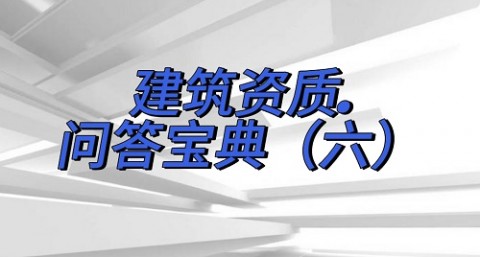 建筑资质·
问答宝典（六）